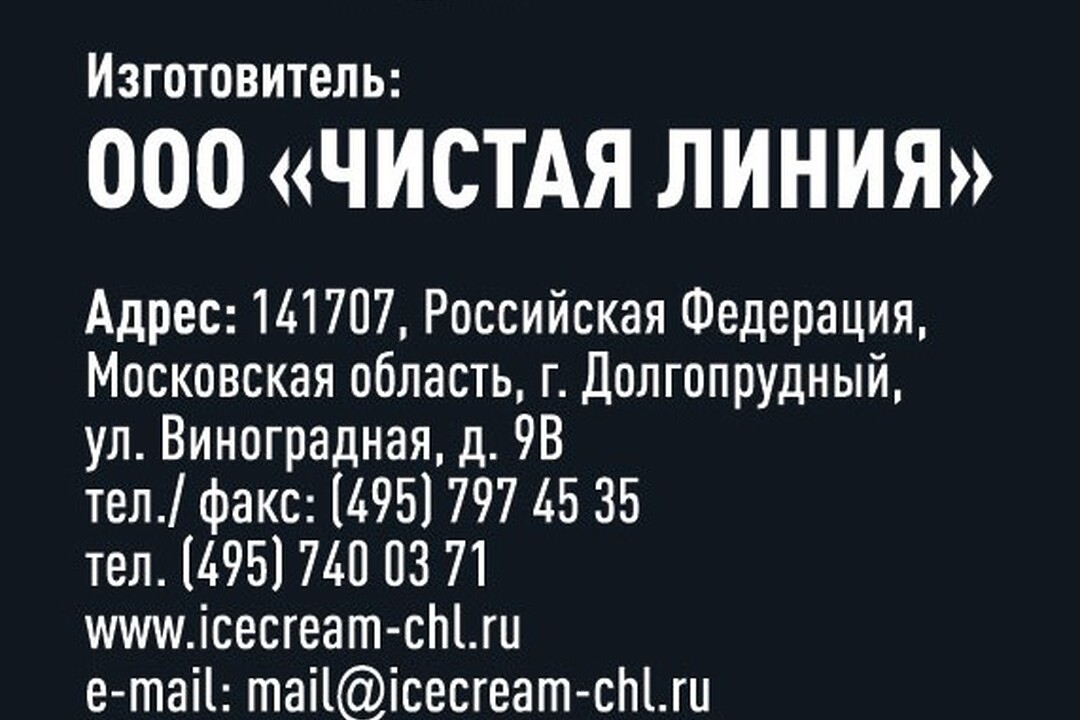 Изготовитель:
ООО «ЧИСТАЯ ЛИНИЯ»

Адрес: 141707, Российская Федерация, Московская область, г. Долгопрудный, ул. Виноградная, д. 9В
тел./ факс: (495) 797 45 35
тел. (495) 740 03 71
www.icecream-chl.ru
e-mail: mail@icecream-chl.ru